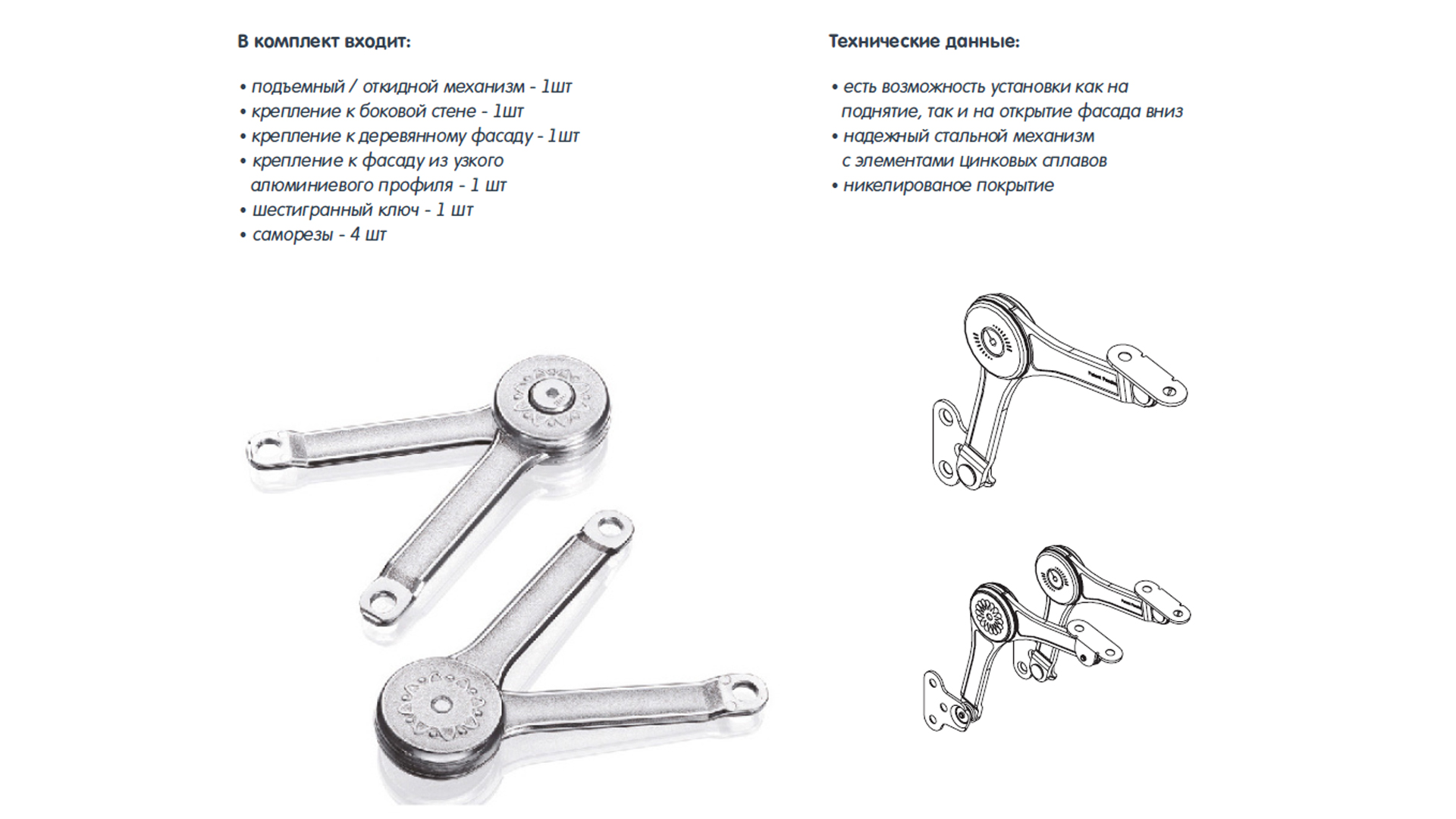 В комплект входит:

• подъемный / откидной механизм - 1шт
• крепление к боковой стене - 1шт
• крепление к деревянному фасаду - 1шт
• крепление к фасаду из узкого алюминиевого профиля - 1 шт
• шестигранный ключ - 1 шт
• саморезы - 4 шт

Технические данные:

• есть возможность установки как на поднятие, так и на открытие фасада вниз
• надежный стальной механизм с элементами цинковых сплавов
• никелированое покрытие